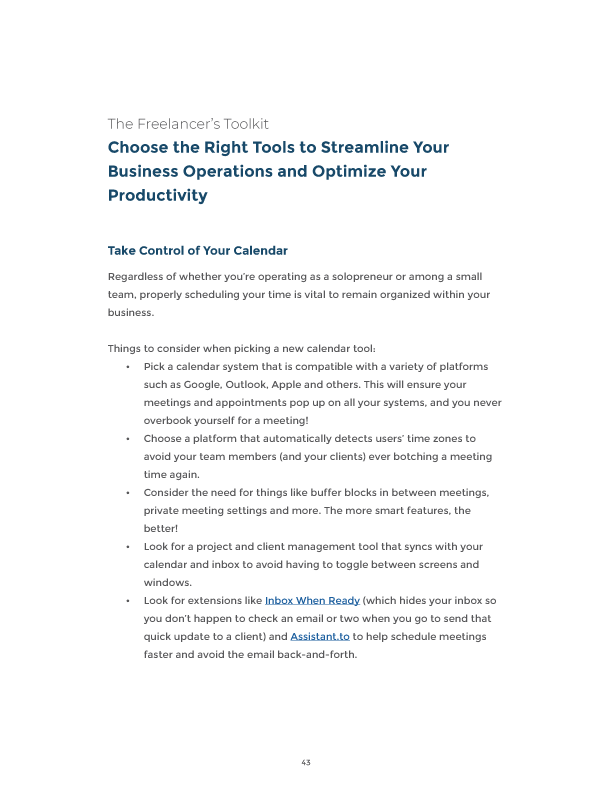 The Freelancer's Toolkit

Choose the Right Tools to Streamline Your Business Operations and Optimize Your Productivity

Take Control of Your Calendar

Regardless of whether you're operating as a solopreneur or among a small team, properly scheduling your time is vital to remain organized within your business.

Things to consider when picking a new calendar tool:

• Pick a calendar system that is compatible with a variety of platforms such as Google, Outlook, Apple and others. This will ensure your meetings and appointments pop up on all your systems, and you never overbook yourself for a meeting!
• Choose a platform that automatically detects users' time zones to avoid your team members (and your clients) ever botching a meeting time again.
• Consider the need for things like buffer blocks in between meetings, private meeting settings and more. The more smart features, the better!
• Look for a project and client management tool that syncs with your calendar and inbox to avoid having to toggle between screens and windows.
• Look for extensions like Inbox When Ready (which hides your inbox so you don't happen to check an email or two when you go to send that quick update to a client) and Assistant.to to help schedule meetings faster and avoid the email back-and-forth.

43